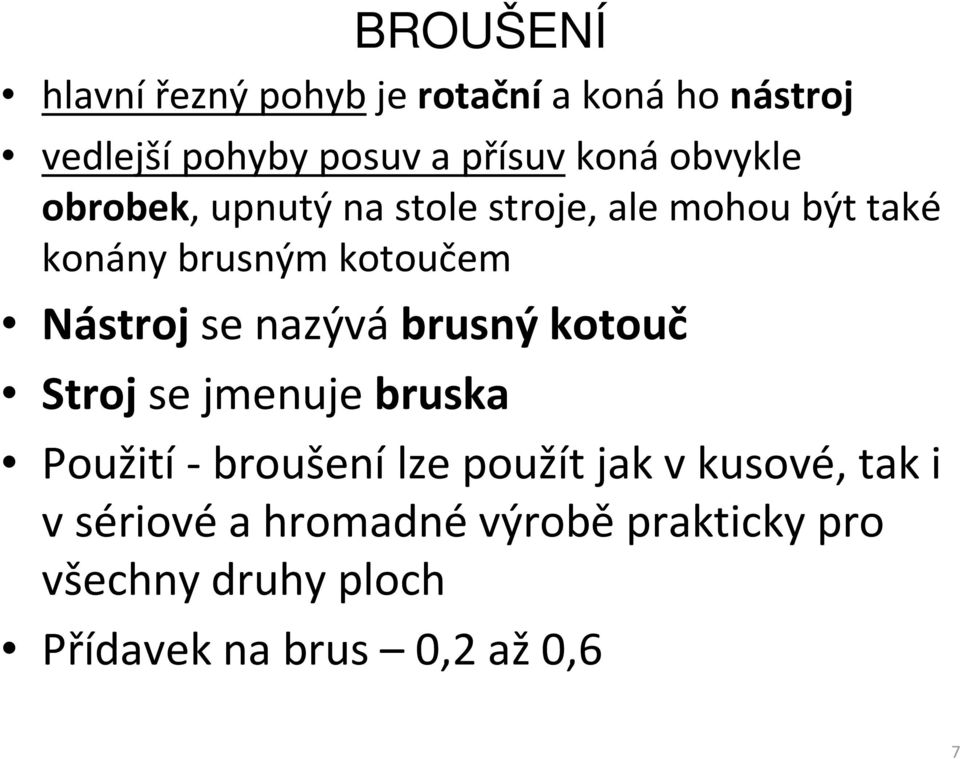 BROUŠENÍ

• hlavní řezný pohyb je rotační a koná ho nástroj

• vedlejší pohyby posuv a přísuv koná obvykle obrobek, upnutý na stole stroje, ale mohou být také konány brusným kotoučem

• Nástroj se nazývá brusný kotouč

• Stroj se jmenuje bruska

• Použití - broušení lze použít jak v kusové, tak i v sériové a hromadné výrobě prakticky pro všechny druhy ploch

• Přídavek na brus – 0,2 až 0,6

7